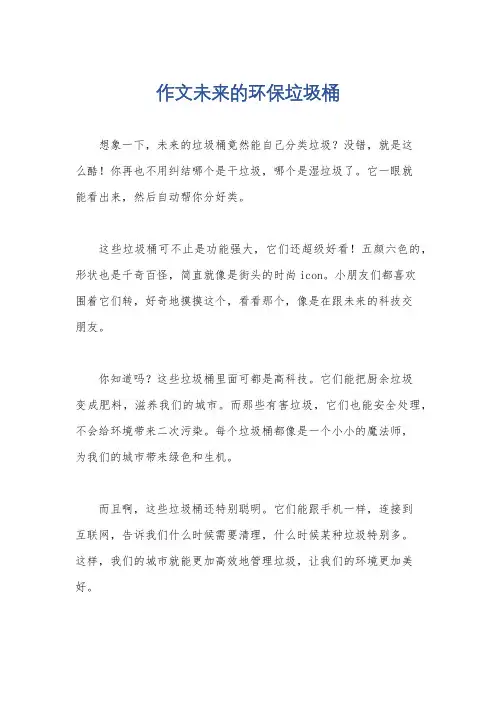 作文未来的环保垃圾桶

想象一下，未来的垃圾桶竟然能自己分类垃圾？没错，就是这么酷！你再也不用纠结哪个是干垃圾，哪个是湿垃圾了。它一眼就能看出来，然后自动帮你分好类。

这些垃圾桶可不止是功能强大，它们还超级好看！五颜六色的，形状也是千奇百怪，简直就像是街头的时尚 icon。小朋友们都喜欢围着它们转，好奇地摸摸这个，看看那个，像是在跟未来的科技交朋友。

你知道吗？这些垃圾桶里面可都是高科技。它们能把厨余垃圾变成肥料，滋养我们的城市。而那些有害垃圾，它们也能安全处理，不会给环境带来二次污染。每个垃圾桶都像是一个小小的魔法师，为我们的城市带来绿色和生机。

而且啊，这些垃圾桶还特别聪明。它们能跟手机一样，连接到互联网，告诉我们什么时候需要清理，什么时候某种垃圾特别多。这样，我们的城市就能更加高效地管理垃圾，让我们的环境更加美好。